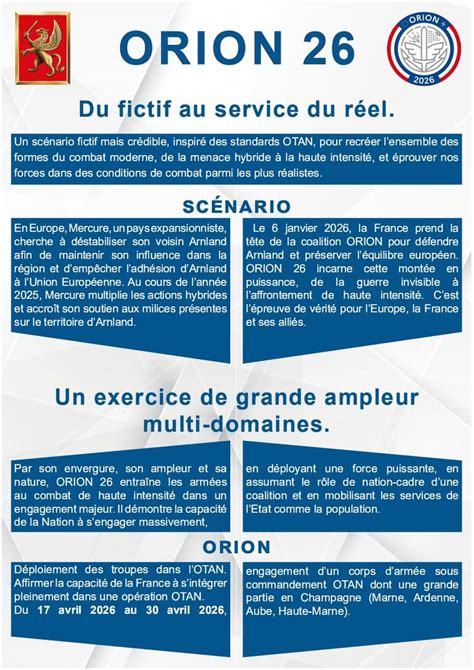 ORION 26

ORION 2026

Du fictif au service du réel.

Un scénario fictif mais crédible, inspiré des standards OTAN, pour recréer l'ensemble des formes du combat moderne, de la menace hybride à la haute intensité, et éprouver nos forces dans des conditions de combat parmi les plus réalistes.

SCÉNARIO

En Europe, Mercure, un pays expansionniste, cherche à déstabiliser son voisin Arnland afin de maintenir son influence dans la région et d'empêcher l'adhésion d'Arnland à l'Union Européenne. Au cours de l'année 2025, Mercure multiplie les actions hybrides et accroît son soutien aux milices présentes sur le territoire d'Arnland.

Le 6 janvier 2026, la France prend la tête de la coalition ORION pour défendre Arnland et préserver l'équilibre européen. ORION 26 incarne cette montée en puissance, de la guerre invisible à l'affrontement de haute intensité. C'est l'épreuve de vérité pour l'Europe, la France et ses alliés.

Un exercice de grande ampleur multi-domaines.

Par son envergure, son ampleur et sa nature, ORION 26 entraîne les armées au combat de haute intensité dans un engagement majeur. Il démontre la capacité de la Nation à s'engager massivement,

en déployant une force puissante, en assumant le rôle de nation-cadre d'une coalition et en mobilisant les services de l'Etat comme la population.

ORION

Déploiement des troupes dans l'OTAN. Affirmer la capacité de la France à s'intégrer pleinement dans une opération OTAN. Du 17 avril 2026 au 30 avril 2026,

engagement d'un corps d'armée sous commandement OTAN dont une grande partie en Champagne (Marne, Ardenne, Aube, Haute-Marne).